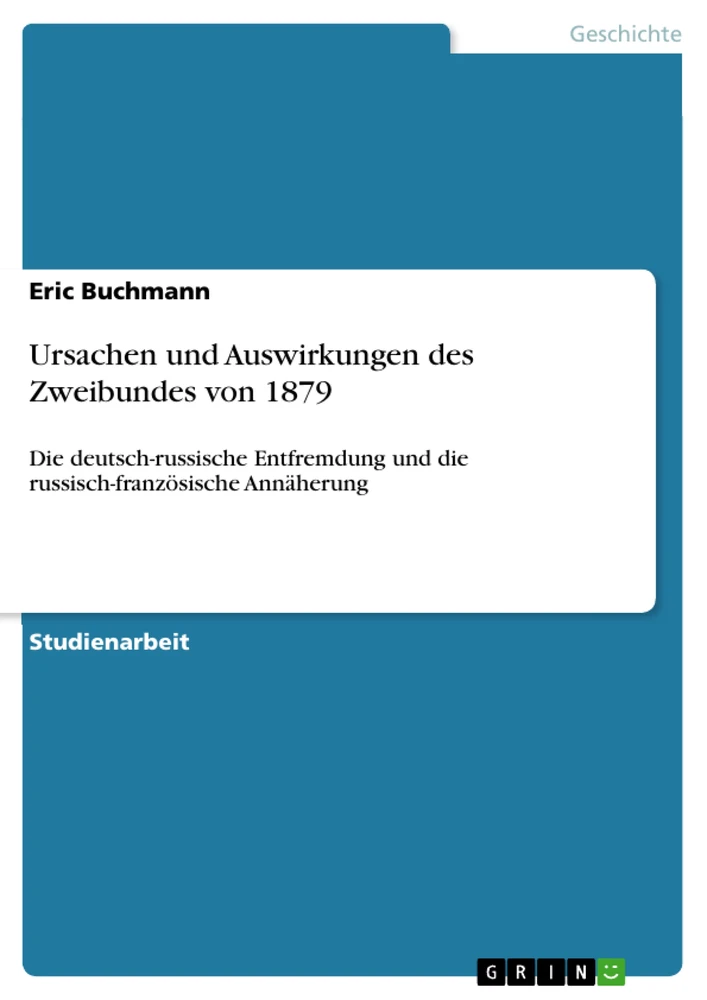 Geschichte

Eric Buchmann

Ursachen und Auswirkungen des Zweibundes von 1879

Die deutsch-russische Entfremdung und die russisch-französische Annäherung

Studienarbeit

GRIN